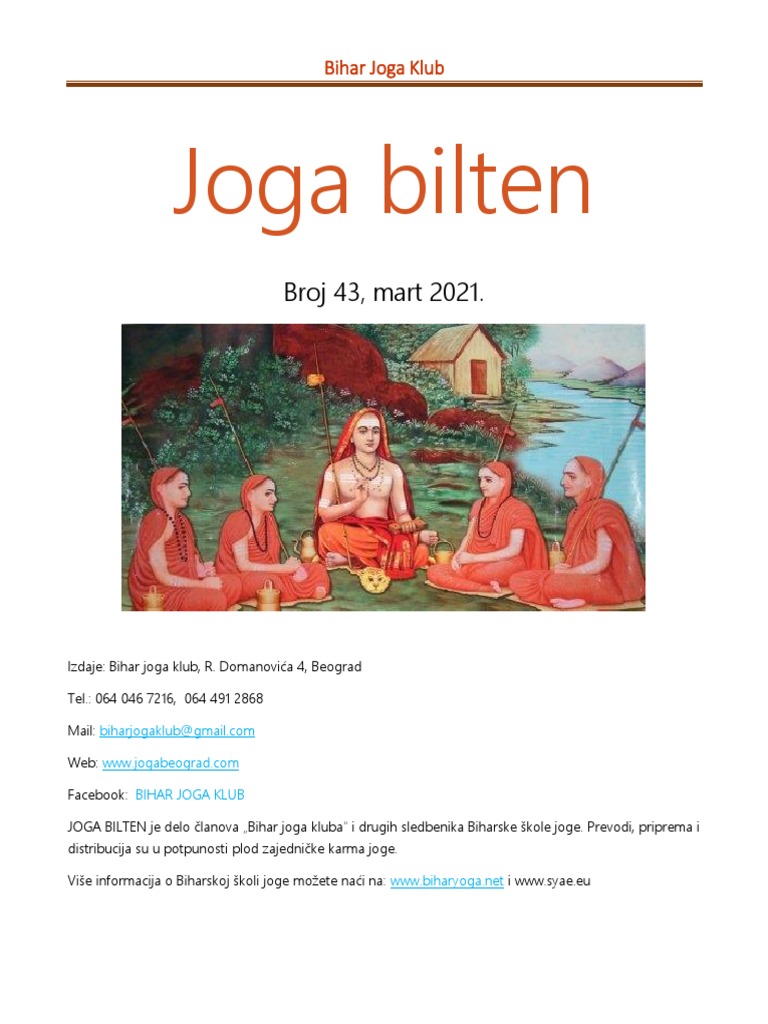 Bihar Joga Klub

Joga bilten

Broj 43, mart 2021.

Izdaje: Bihar joga klub, R. Domanovića 4, Beograd

Tel.: 064 046 7216, 064 491 2868

Mail: biharjogaklub@gmail.com

Web: www.jogabeograd.com

Facebook: BIHAR JOGA KLUB

JOGA BILTEN je delo članova „Bihar joga kluba" i drugih sledbenika Biharske škole joge. Prevodi, priprema i distribucija su u potpunosti plod zajedničke karma joge.

Više informacija o Biharskoj školi joge možete naći na: www.biharyoga.net i www.syae.eu